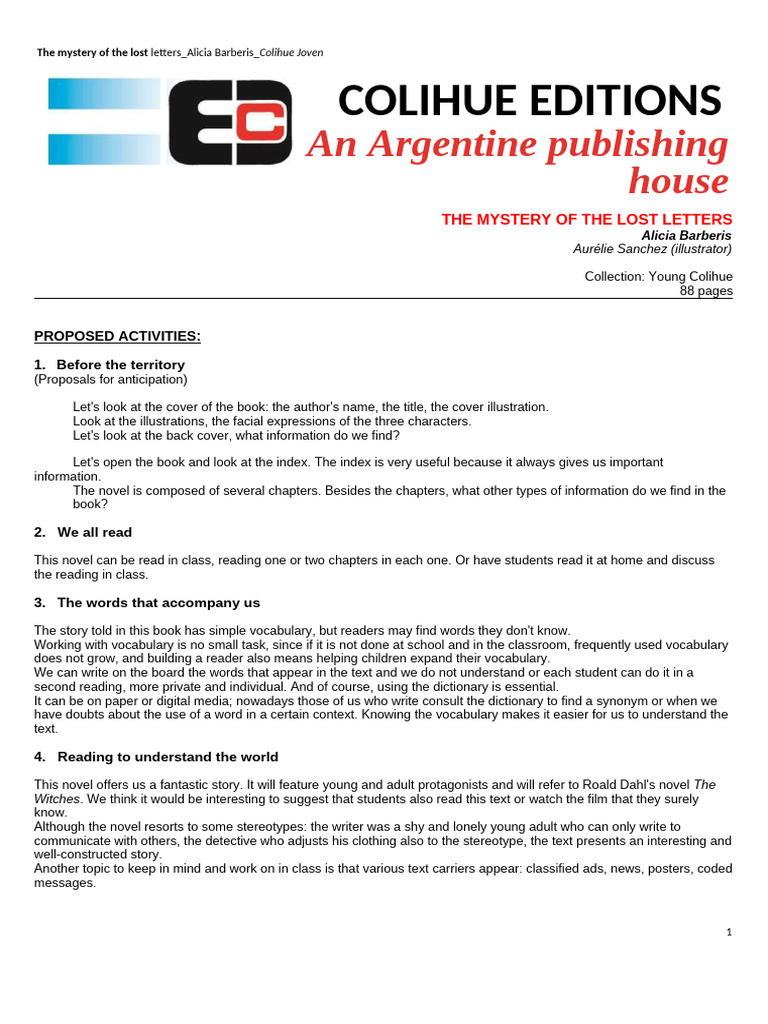 The mystery of the lost letters_Alicia Barberis_Colihue Joven

EC

COLIHUE EDITIONS
An Argentine publishing house

THE MYSTERY OF THE LOST LETTERS
Alicia Barberis
Aurélie Sanchez (illustrator)

Collection: Young Colihue
88 pages

PROPOSED ACTIVITIES:

1. Before the territory
(Proposals for anticipation)

Let's look at the cover of the book: the author's name, the title, the cover illustration.
Look at the illustrations, the facial expressions of the three characters.
Let's look at the back cover, what information do we find?

Let's open the book and look at the index. The index is very useful because it always gives us important information.
The novel is composed of several chapters. Besides the chapters, what other types of information do we find in the book?

2. We all read

This novel can be read in class, reading one or two chapters in each one. Or have students read it at home and discuss the reading in class.

3. The words that accompany us

The story told in this book has simple vocabulary, but readers may find words they don't know.
Working with vocabulary is no small task, since if it is not done at school and in the classroom, frequently used vocabulary does not grow, and building a reader also means helping children expand their vocabulary.
We can write on the board the words that appear in the text and we do not understand or each student can do it in a second reading, more private and individual. And of course, using the dictionary is essential.
It can be on paper or digital media; nowadays those of us who write consult the dictionary to find a synonym or when we have doubts about the use of a word in a certain context. Knowing the vocabulary makes it easier for us to understand the text.

4. Reading to understand the world

This novel offers us a fantastic story. It will feature young and adult protagonists and will refer to Roald Dahl's novel The Witches. We think it would be interesting to suggest that students also read this text or watch the film that they surely know.
Although the novel resorts to some stereotypes: the writer was a shy and lonely young adult who can only write to communicate with others, the detective who adjusts his clothing also to the stereotype, the text presents an interesting and well-constructed story.
Another topic to keep in mind and work on in class is that various text carriers appear: classified ads, news, posters, coded messages.

1